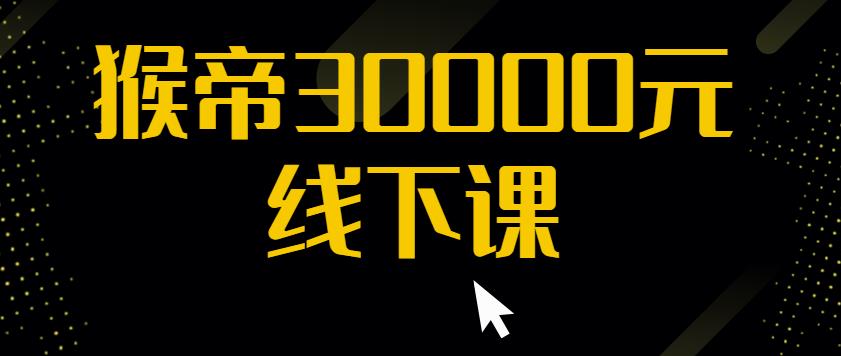 猴帝30000元
线下课